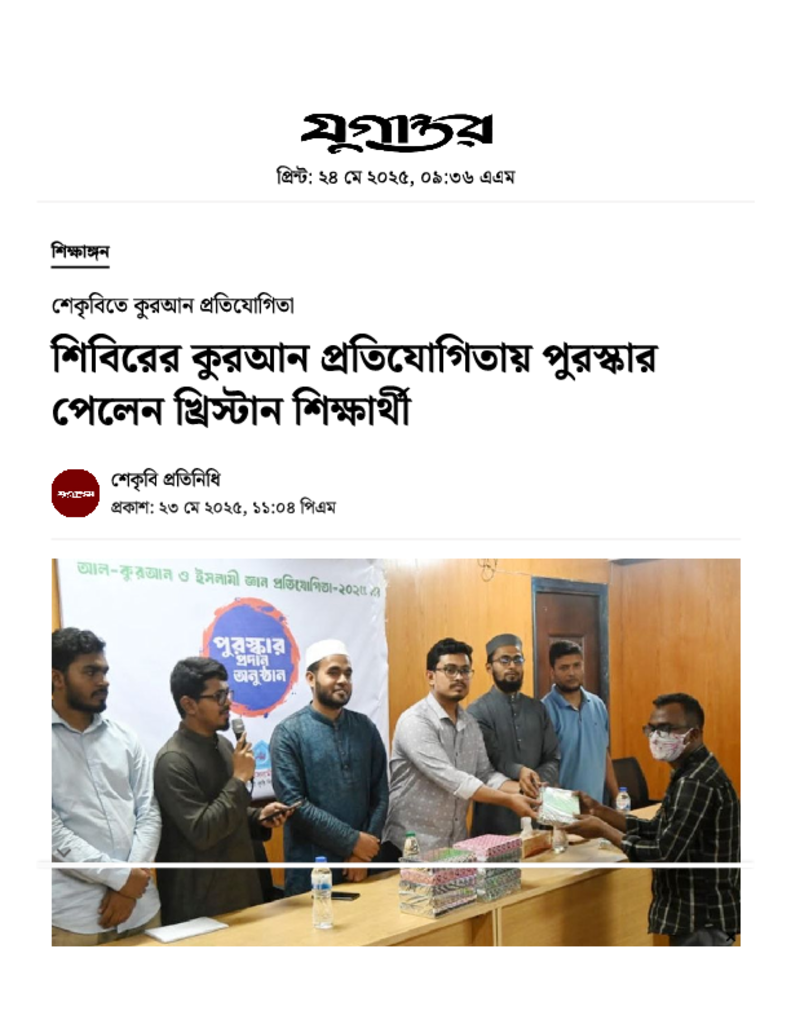 যুগান্তর

প্রিন্ট: ২৪ মে ২০২৫, ০৯:৩৬ এএম

শিক্ষাঙ্গন

শেকৃবিতে কুরআন প্রতিযোগিতা

শিবিরের কুরআন প্রতিযোগিতায় পুরস্কার পেলেন খ্রিস্টান শিক্ষার্থী

যুগান্তর

শেকৃবি প্রতিনিধি

প্রকাশ: ২৩ মে ২০২৫, ১১:০৪ পিএম

আল-কুরআন ও ইসলামী জ্ঞান প্রতিযোগিতা-২০২৫

পুরস্কার প্রদান অনুষ্ঠান